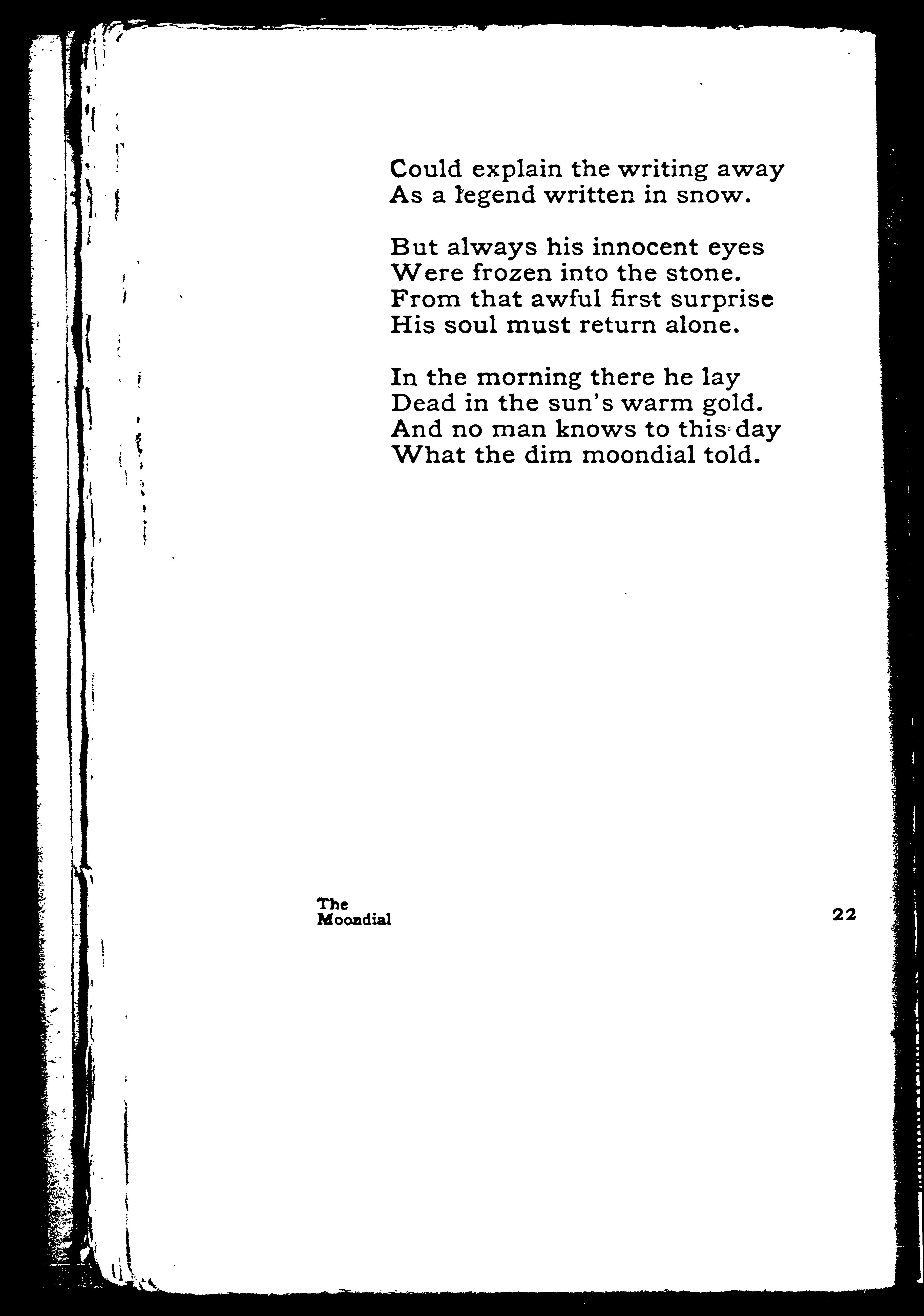 Could explain the writing away
As a legend written in snow.

But always his innocent eyes
Were frozen into the stone.
From that awful first surprise
His soul must return alone.

In the morning there he lay
Dead in the sun's warm gold.
And no man knows to this day
What the dim moondial told.

The
Moondial

22